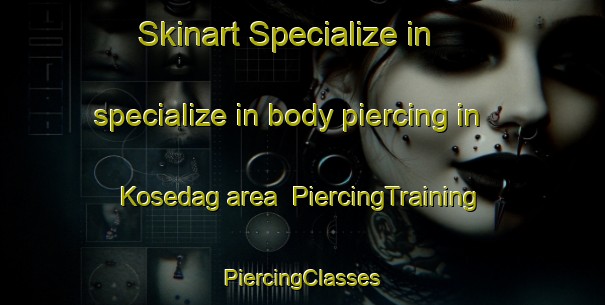 Skinart Specialize in

specialize in body piercing in

Kosedag area  PiercingTraining

PiercingClasses